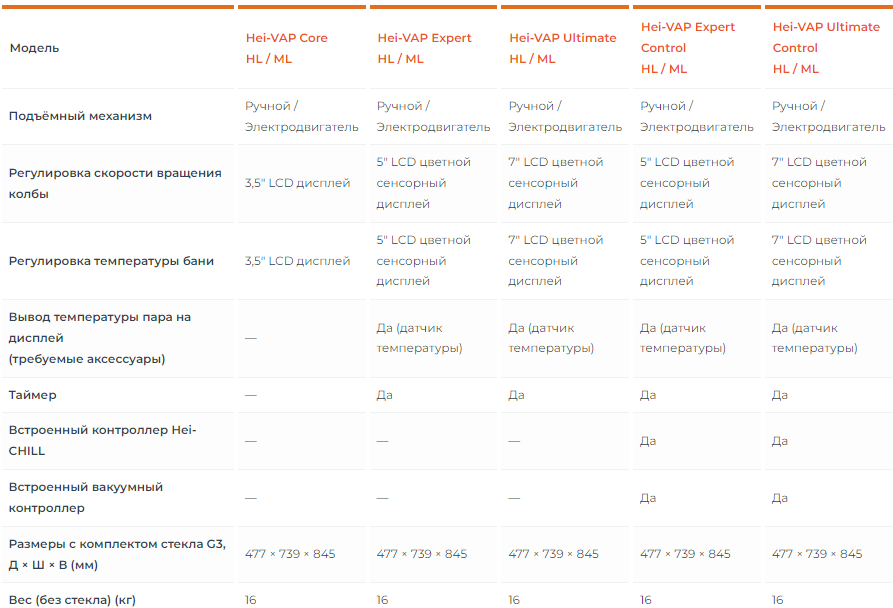 | Модель | Hei-VAP Core HL / ML | Hei-VAP Expert HL / ML | Hei-VAP Ultimate HL / ML | Hei-VAP Expert Control HL / ML | Hei-VAP Ultimate Control HL / ML |
|---|---|---|---|---|---|
| Подъёмный механизм | Ручной / Электродвигатель | Ручной / Электродвигатель | Ручной / Электродвигатель | Ручной / Электродвигатель | Ручной / Электродвигатель |
| Регулировка скорости вращения колбы | 3,5" LCD дисплей | 5" LCD цветной сенсорный дисплей | 7" LCD цветной сенсорный дисплей | 5" LCD цветной сенсорный дисплей | 7" LCD цветной сенсорный дисплей |
| Регулировка температуры бани | 3,5" LCD дисплей | 5" LCD цветной сенсорный дисплей | 7" LCD цветной сенсорный дисплей | 5" LCD цветной сенсорный дисплей | 7" LCD цветной сенсорный дисплей |
| Вывод температуры пара на дисплей (требуемые аксессуары) | — | Да (датчик температуры) | Да (датчик температуры) | Да (датчик температуры) | Да (датчик температуры) |
| Таймер | — | Да | Да | Да | Да |
| Встроенный контроллер Hei-CHILL | — | — | — | Да | Да |
| Встроенный вакуумный контроллер | — | — | — | Да | Да |
| Размеры с комплектом стекла G3, Д × Ш × В (мм) | 477 × 739 × 845 | 477 × 739 × 845 | 477 × 739 × 845 | 477 × 739 × 845 | 477 × 739 × 845 |
| Вес (без стекла) (кг) | 16 | 16 | 16 | 16 | 16 |